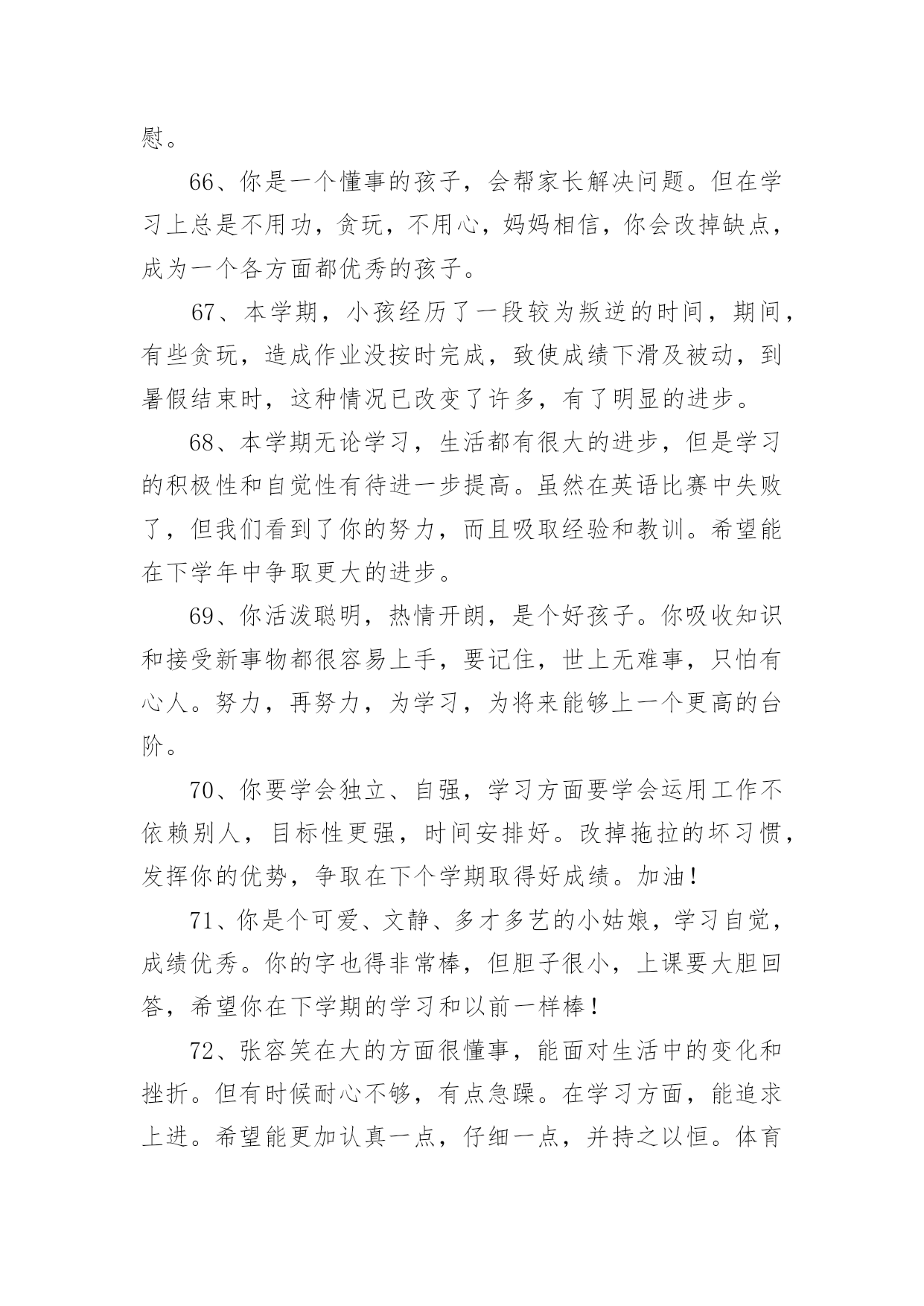 慰。

66、你是一个懂事的孩子，会帮家长解决问题。但在学习上总是不用功，贪玩，不用心，妈妈相信，你会改掉缺点，成为一个各方面都优秀的孩子。

67、本学期，小孩经历了一段较为叛逆的时间，期间，有些贪玩，造成作业没按时完成，致使成绩下滑及被动，到暑假结束时，这种情况已改变了许多，有了明显的进步。

68、本学期无论学习，生活都有很大的进步，但是学习的积极性和自觉性有待进一步提高。虽然在英语比赛中失败了，但我们看到了你的努力，而且吸取经验和教训。希望能在下学年中争取更大的进步。

69、你活泼聪明，热情开朗，是个好孩子。你吸收知识和接受新事物都很容易上手，要记住，世上无难事，只怕有心人。努力，再努力，为学习，为将来能够上一个更高的台阶。

70、你要学会独立、自强，学习方面要学会运用工作不依赖别人，目标性更强，时间安排好。改掉拖拉的坏习惯，发挥你的优势，争取在下个学期取得好成绩。加油！

71、你是个可爱、文静、多才多艺的小姑娘，学习自觉，成绩优秀。你的字也得非常棒，但胆子很小，上课要大胆回答，希望你在下学期的学习和以前一样棒！

72、张容笑在大的方面很懂事，能面对生活中的变化和挫折。但有时候耐心不够，有点急躁。在学习方面，能追求上进。希望能更加认真一点，仔细一点，并持之以恒。体育